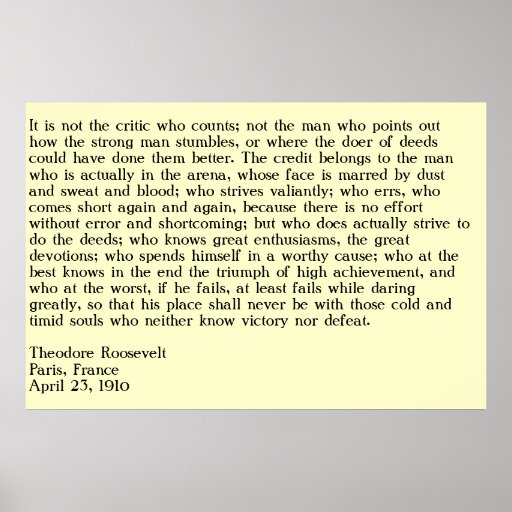 It is not the critic who counts; not the man who points out how the strong man stumbles, or where the doer of deeds could have done them better. The credit belongs to the man who is actually in the arena, whose face is marred by dust and sweat and blood; who strives valiantly; who errs, who comes short again and again, because there is no effort without error and shortcoming; but who does actually strive to do the deeds; who knows great enthusiasms, the great devotions; who spends himself in a worthy cause; who at the best knows in the end the triumph of high achievement, and who at the worst, if he fails, at least fails while daring greatly, so that his place shall never be with those cold and timid souls who neither know victory nor defeat.

Theodore Roosevelt
Paris, France
April 23, 1910